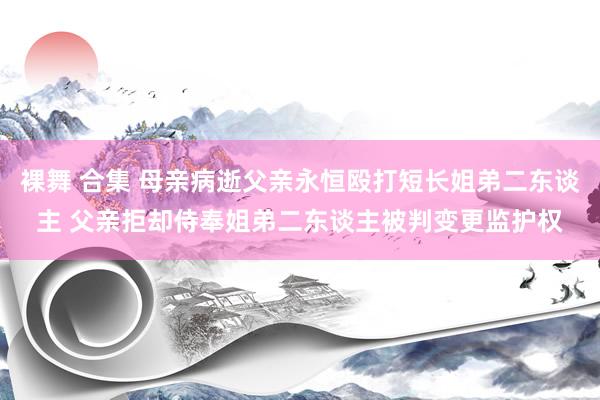 裸舞 合集 母亲病逝父亲永恒殴打短长姐弟二东谈主 父亲拒却侍奉姐弟二东谈主被判变更监护权